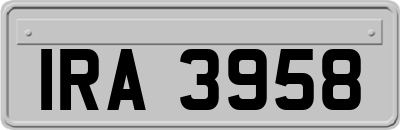 IRA 3958